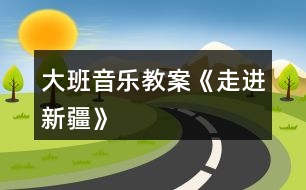 大班音乐教案《走进新疆》